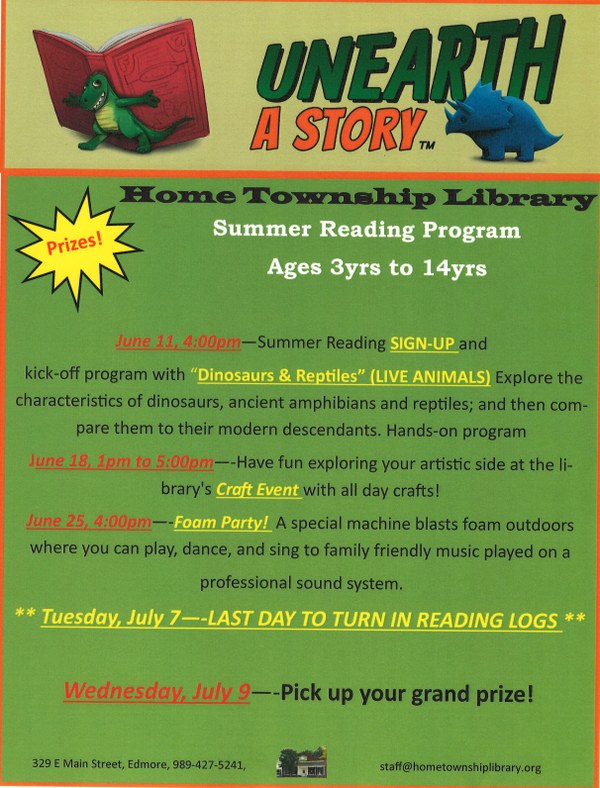 UNEARTH A STORY™

Home Township Library

Prizes!

Summer Reading Program

Ages 3yrs to 14yrs

June 11, 4:00pm—Summer Reading SIGN-UP and kick-off program with "Dinosaurs & Reptiles" (LIVE ANIMALS) Explore the characteristics of dinosaurs, ancient amphibians and reptiles; and then compare them to their modern descendants. Hands-on program

June 18, 1pm to 5:00pm—-Have fun exploring your artistic side at the library's Craft Event with all day crafts!

June 25, 4:00pm—-Foam Party! A special machine blasts foam outdoors where you can play, dance, and sing to family friendly music played on a professional sound system.

** Tuesday, July 7—-LAST DAY TO TURN IN READING LOGS **

Wednesday, July 9—-Pick up your grand prize!

329 E Main Street, Edmore, 989-427-5241,

staff@hometownshiplibrary.org